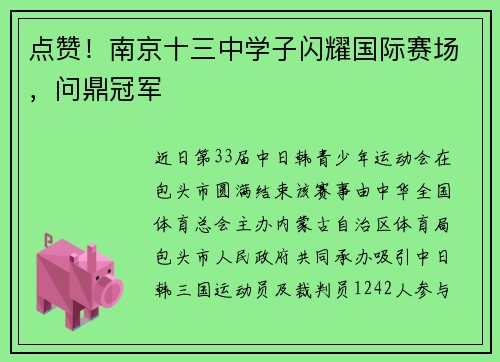 点赞！南京十三中学子闪耀国际赛场，问鼎冠军

近日第33届中日韩青少年运动会在包头市圆满结束该赛事由中华全国体育总会主办内蒙古自治区体育局包头市人民政府共同承办吸引中日韩三国运动员及裁判员1242人参与